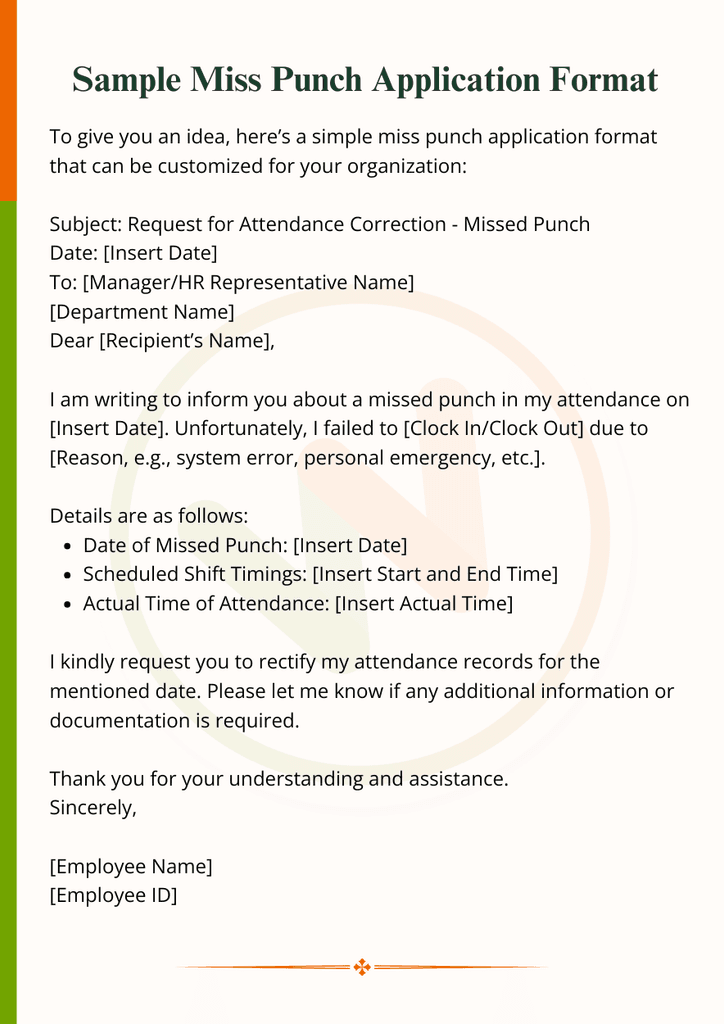 Sample Miss Punch Application Format

To give you an idea, here's a simple miss punch application format that can be customized for your organization:

Subject: Request for Attendance Correction - Missed Punch
Date: [Insert Date]
To: [Manager/HR Representative Name]
[Department Name]
Dear [Recipient's Name],

I am writing to inform you about a missed punch in my attendance on [Insert Date]. Unfortunately, I failed to [Clock In/Clock Out] due to [Reason, e.g., system error, personal emergency, etc.].

Details are as follows:
• Date of Missed Punch: [Insert Date]
• Scheduled Shift Timings: [Insert Start and End Time]
• Actual Time of Attendance: [Insert Actual Time]

I kindly request you to rectify my attendance records for the mentioned date. Please let me know if any additional information or documentation is required.

Thank you for your understanding and assistance.
Sincerely,

[Employee Name]
[Employee ID]